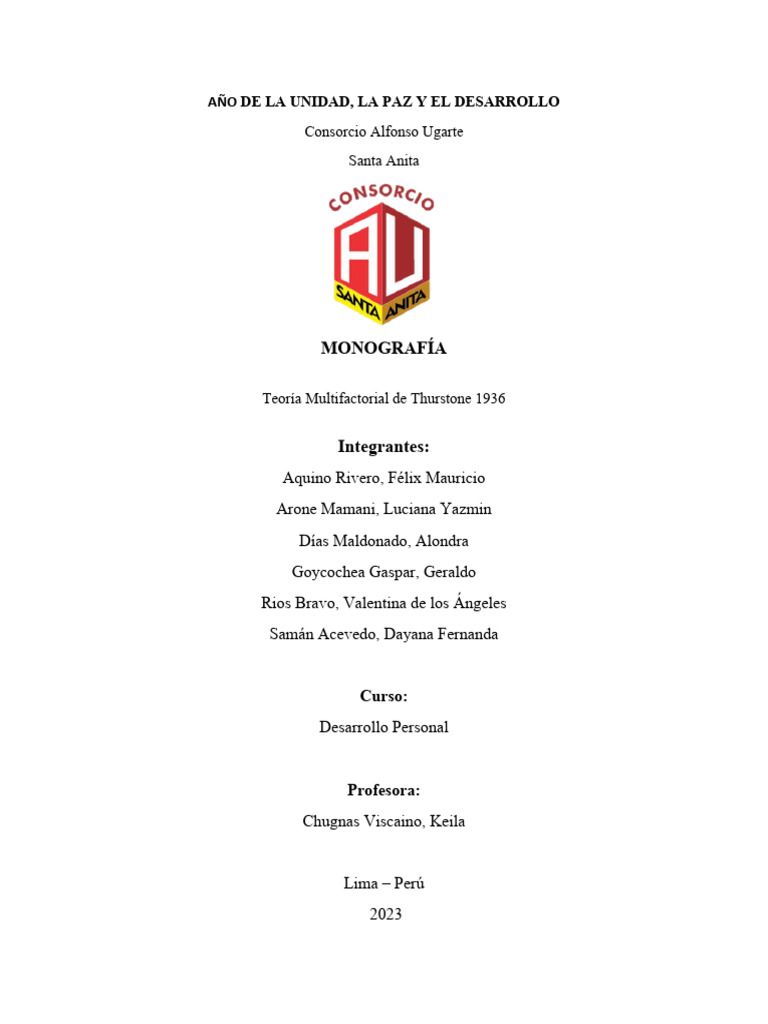 AÑO DE LA UNIDAD, LA PAZ Y EL DESARROLLO

Consorcio Alfonso Ugarte

Santa Anita

CONSORCIO
AU
SANTA ANITA

MONOGRAFÍA

Teoría Multifactorial de Thurstone 1936

Integrantes:

Aquino Rivero, Félix Mauricio

Arone Mamani, Luciana Yazmin

Días Maldonado, Alondra

Goycochea Gaspar, Geraldo

Rios Bravo, Valentina de los Ángeles

Samán Acevedo, Dayana Fernanda

Curso:

Desarrollo Personal

Profesora:

Chugnas Viscaino, Keila

Lima – Perú

2023